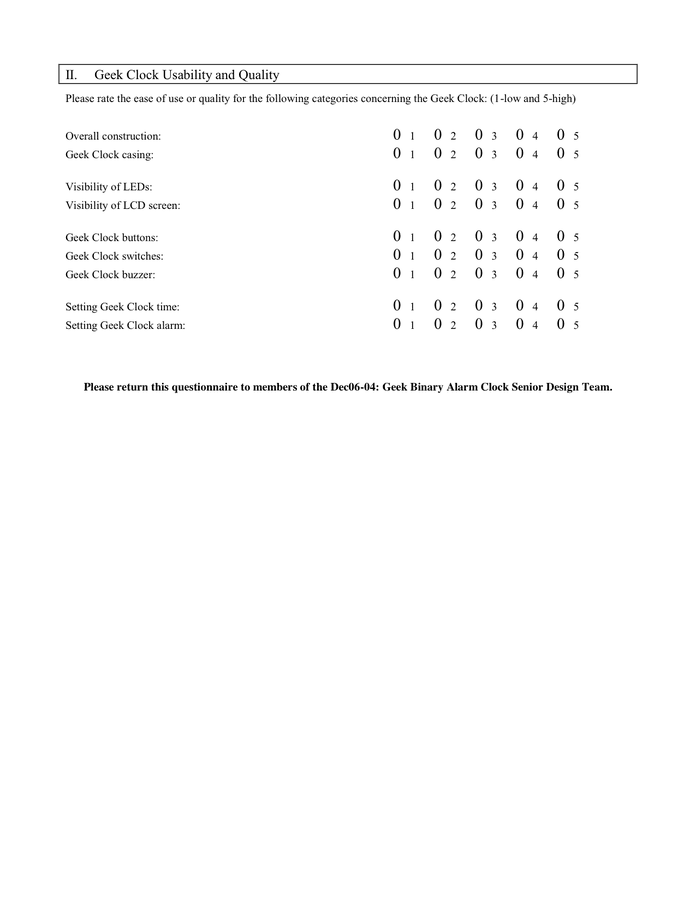 II. Geek Clock Usability and Quality

Please rate the ease of use or quality for the following categories concerning the Geek Clock: (1-low and 5-high)

Overall construction: 0 1 0 2 0 3 0 4 0 5
Geek Clock casing: 0 1 0 2 0 3 0 4 0 5

Visibility of LEDs: 0 1 0 2 0 3 0 4 0 5
Visibility of LCD screen: 0 1 0 2 0 3 0 4 0 5

Geek Clock buttons: 0 1 0 2 0 3 0 4 0 5
Geek Clock switches: 0 1 0 2 0 3 0 4 0 5
Geek Clock buzzer: 0 1 0 2 0 3 0 4 0 5

Setting Geek Clock time: 0 1 0 2 0 3 0 4 0 5
Setting Geek Clock alarm: 0 1 0 2 0 3 0 4 0 5

Please return this questionnaire to members of the Dec06-04: Geek Binary Alarm Clock Senior Design Team.